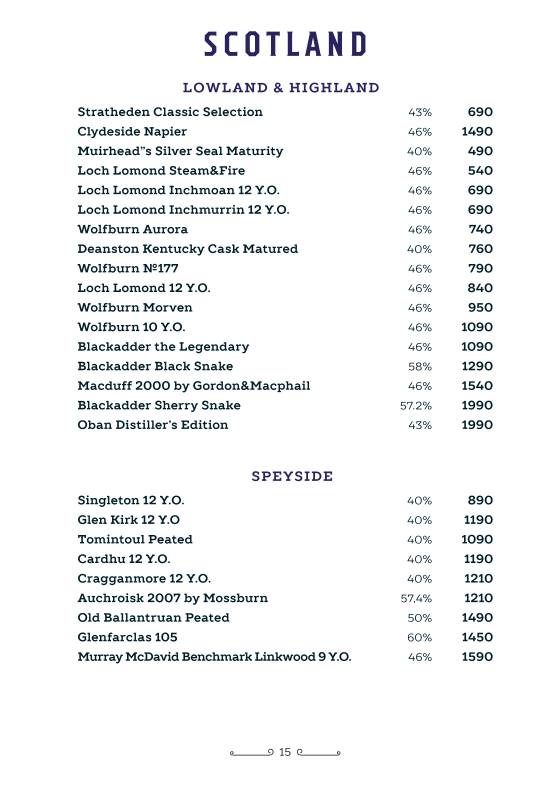 SCOTLAND

LOWLAND & HIGHLAND

| | | |
|---|---|---|
| Stratheden Classic Selection | 43% | 690 |
| Clydeside Napier | 46% | 1490 |
| Muirhead"s Silver Seal Maturity | 40% | 490 |
| Loch Lomond Steam&Fire | 46% | 540 |
| Loch Lomond Inchmoan 12 Y.O. | 46% | 690 |
| Loch Lomond Inchmurrin 12 Y.O. | 46% | 690 |
| Wolfburn Aurora | 46% | 740 |
| Deanston Kentucky Cask Matured | 40% | 760 |
| Wolfburn №177 | 46% | 790 |
| Loch Lomond 12 Y.O. | 46% | 840 |
| Wolfburn Morven | 46% | 950 |
| Wolfburn 10 Y.O. | 46% | 1090 |
| Blackadder the Legendary | 46% | 1090 |
| Blackadder Black Snake | 58% | 1290 |
| Macduff 2000 by Gordon&Macphail | 46% | 1540 |
| Blackadder Sherry Snake | 57.2% | 1990 |
| Oban Distiller's Edition | 43% | 1990 |

SPEYSIDE

| | | |
|---|---|---|
| Singleton 12 Y.O. | 40% | 890 |
| Glen Kirk 12 Y.O | 40% | 1190 |
| Tomintoul Peated | 40% | 1090 |
| Cardhu 12 Y.O. | 40% | 1190 |
| Cragganmore 12 Y.O. | 40% | 1210 |
| Auchroisk 2007 by Mossburn | 57.4% | 1210 |
| Old Ballantruan Peated | 50% | 1490 |
| Glenfarclas 105 | 60% | 1450 |
| Murray McDavid Benchmark Linkwood 9 Y.O. | 46% | 1590 |

15